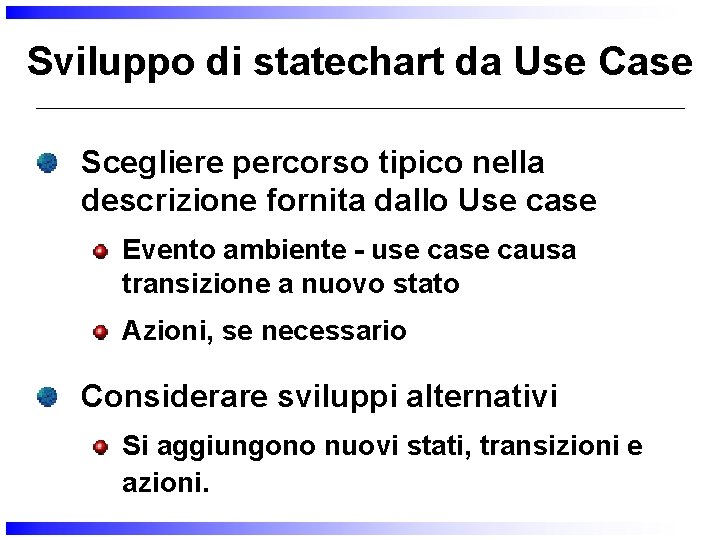 Sviluppo di statechart da Use Case

• Scegliere percorso tipico nella descrizione fornita dallo Use case

• Evento ambiente - use case causa transizione a nuovo stato

• Azioni, se necessario

• Considerare sviluppi alternativi

• Si aggiungono nuovi stati, transizioni e azioni.